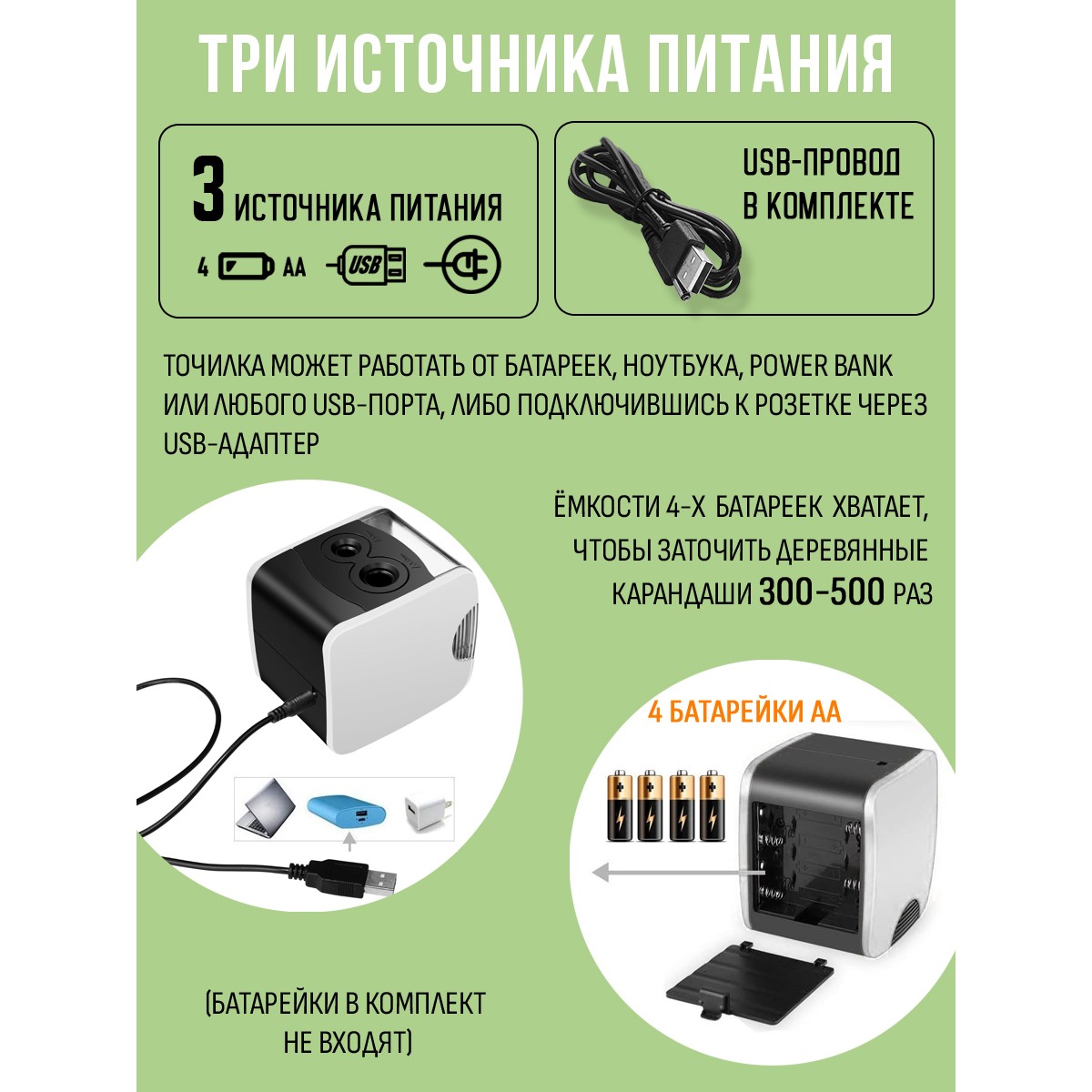 ТРИ ИСТОЧНИКА ПИТАНИЯ

3 ИСТОЧНИКА ПИТАНИЯ

4 AA USB

USB-ПРОВОД В КОМПЛЕКТЕ

ТОЧИЛКА МОЖЕТ РАБОТАТЬ ОТ БАТАРЕЕК, НОУТБУКА, POWER BANK ИЛИ ЛЮБОГО USB-ПОРТА, ЛИБО ПОДКЛЮЧИВШИСЬ К РОЗЕТКЕ ЧЕРЕЗ USB-АДАПТЕР

ЁМКОСТИ 4-Х БАТАРЕЕК ХВАТАЕТ, ЧТОБЫ ЗАТОЧИТЬ ДЕРЕВЯННЫЕ КАРАНДАШИ 300-500 РАЗ

4 БАТАРЕЙКИ АА

(БАТАРЕЙКИ В КОМПЛЕКТ НЕ ВХОДЯТ)